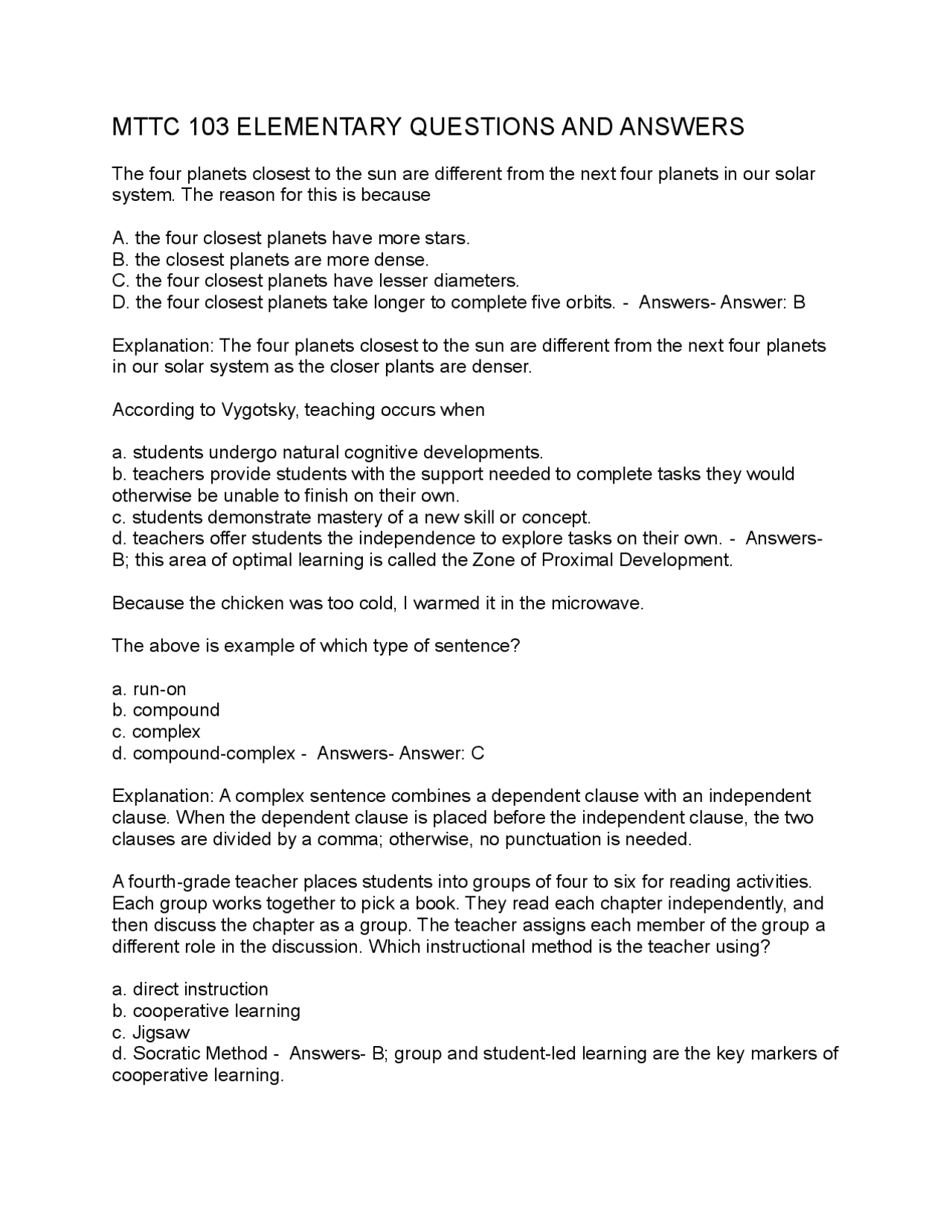 MTTC 103 ELEMENTARY QUESTIONS AND ANSWERS

The four planets closest to the sun are different from the next four planets in our solar system. The reason for this is because

A. the four closest planets have more stars.
B. the closest planets are more dense.
C. the four closest planets have lesser diameters.
D. the four closest planets take longer to complete five orbits. - Answers- Answer: B

Explanation: The four planets closest to the sun are different from the next four planets in our solar system as the closer plants are denser.

According to Vygotsky, teaching occurs when

a. students undergo natural cognitive developments.
b. teachers provide students with the support needed to complete tasks they would otherwise be unable to finish on their own.
c. students demonstrate mastery of a new skill or concept.
d. teachers offer students the independence to explore tasks on their own. - Answers- B; this area of optimal learning is called the Zone of Proximal Development.

Because the chicken was too cold, I warmed it in the microwave.

The above is example of which type of sentence?

a. run-on
b. compound
c. complex
d. compound-complex - Answers- Answer: C

Explanation: A complex sentence combines a dependent clause with an independent clause. When the dependent clause is placed before the independent clause, the two clauses are divided by a comma; otherwise, no punctuation is needed.

A fourth-grade teacher places students into groups of four to six for reading activities. Each group works together to pick a book. They read each chapter independently, and then discuss the chapter as a group. The teacher assigns each member of the group a different role in the discussion. Which instructional method is the teacher using?

a. direct instruction
b. cooperative learning
c. Jigsaw
d. Socratic Method - Answers- B; group and student-led learning are the key markers of cooperative learning.